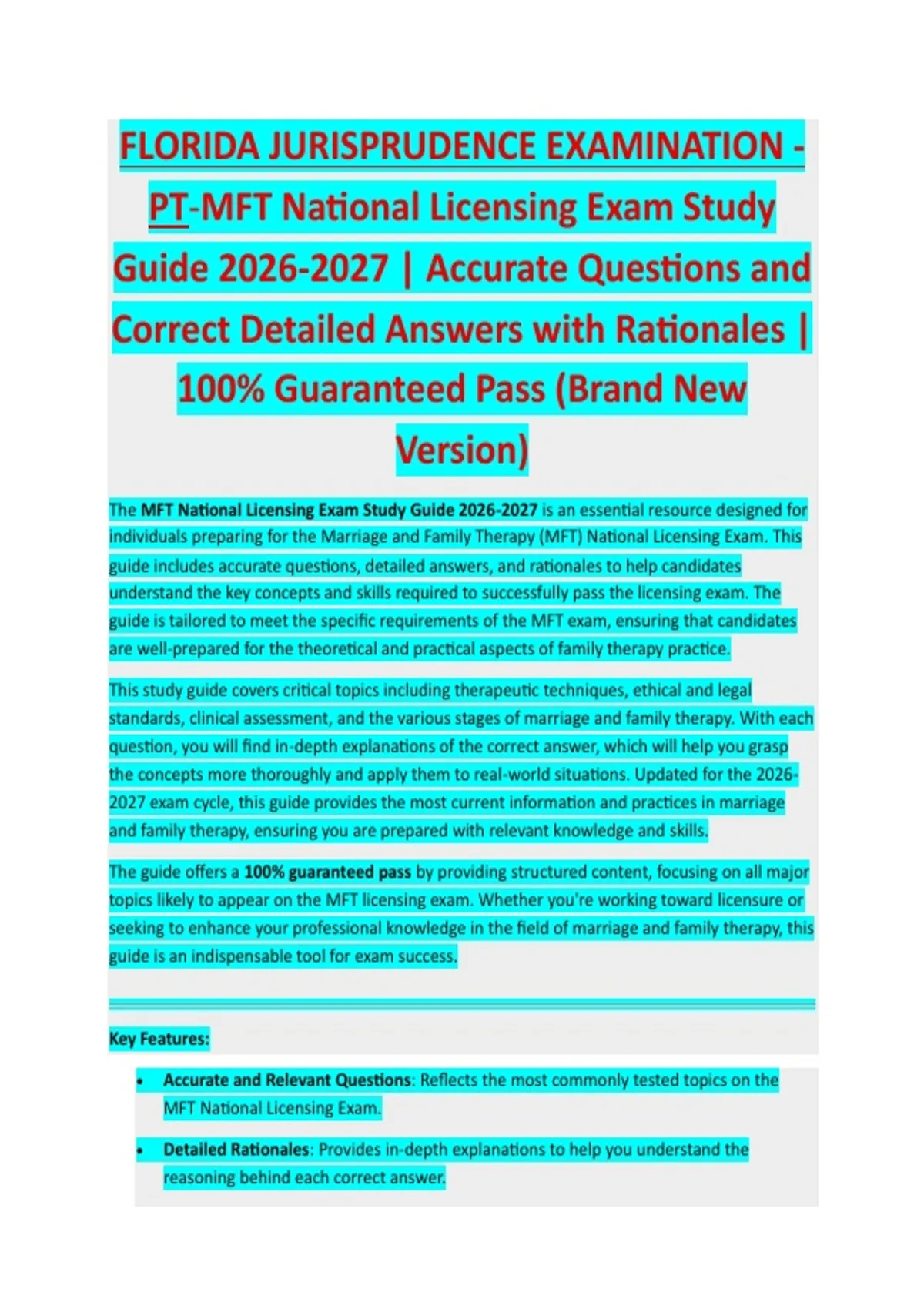 FLORIDA JURISPRUDENCE EXAMINATION - PT-MFT National Licensing Exam Study Guide 2026-2027 | Accurate Questions and Correct Detailed Answers with Rationales | 100% Guaranteed Pass (Brand New Version)

The MFT National Licensing Exam Study Guide 2026-2027 is an essential resource designed for individuals preparing for the Marriage and Family Therapy (MFT) National Licensing Exam. This guide includes accurate questions, detailed answers, and rationales to help candidates understand the key concepts and skills required to successfully pass the licensing exam. The guide is tailored to meet the specific requirements of the MFT exam, ensuring that candidates are well-prepared for the theoretical and practical aspects of family therapy practice.

This study guide covers critical topics including therapeutic techniques, ethical and legal standards, clinical assessment, and the various stages of marriage and family therapy. With each question, you will find in-depth explanations of the correct answer, which will help you grasp the concepts more thoroughly and apply them to real-world situations. Updated for the 2026-2027 exam cycle, this guide provides the most current information and practices in marriage and family therapy, ensuring you are prepared with relevant knowledge and skills.

The guide offers a 100% guaranteed pass by providing structured content, focusing on all major topics likely to appear on the MFT licensing exam. Whether you're working toward licensure or seeking to enhance your professional knowledge in the field of marriage and family therapy, this guide is an indispensable tool for exam success.

Key Features:

• Accurate and Relevant Questions: Reflects the most commonly tested topics on the MFT National Licensing Exam.

• Detailed Rationales: Provides in-depth explanations to help you understand the reasoning behind each correct answer.